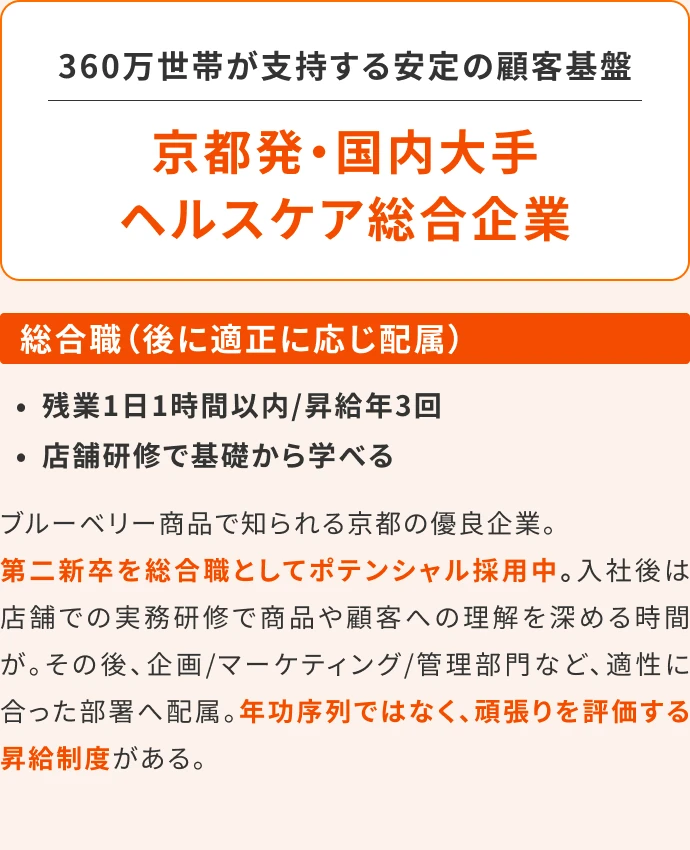 360万世帯が支持する安定の顧客基盤

京都発・国内大手
ヘルスケア総合企業

総合職（後に適正に応じ配属）

• 残業1日1時間以内/昇給年3回
• 店舗研修で基礎から学べる

ブルーベリー商品で知られる京都の優良企業。第二新卒を総合職としてポテンシャル採用中。入社後は店舗での実務研修で商品や顧客への理解を深める時間が。その後、企画/マーケティング/管理部門など、適性に合った部署へ配属。年功序列ではなく、頑張りを評価する昇給制度がある。